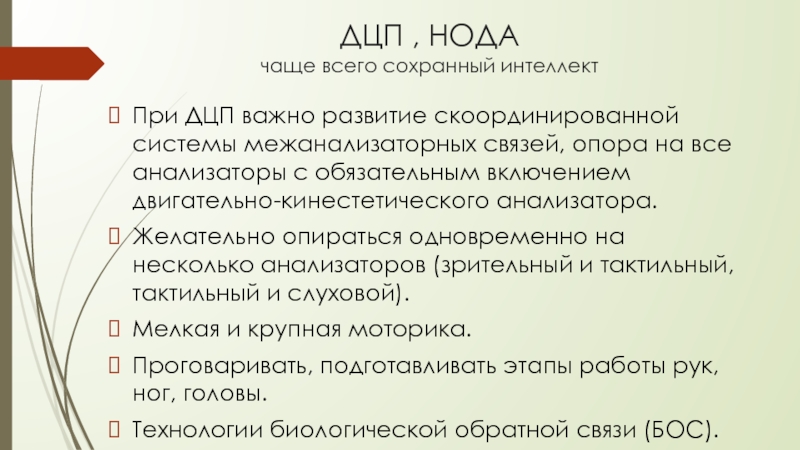 ДЦП , НОДА
чаще всего сохранный интеллект

При ДЦП важно развитие скоординированной системы межанализаторных связей, опора на все анализаторы с обязательным включением двигательно-кинестетического анализатора.

Желательно опираться одновременно на несколько анализаторов (зрительный и тактильный, тактильный и слуховой).

Мелкая и крупная моторика.

Проговаривать, подготавливать этапы работы рук, ног, головы.

Технологии биологической обратной связи (БОС).